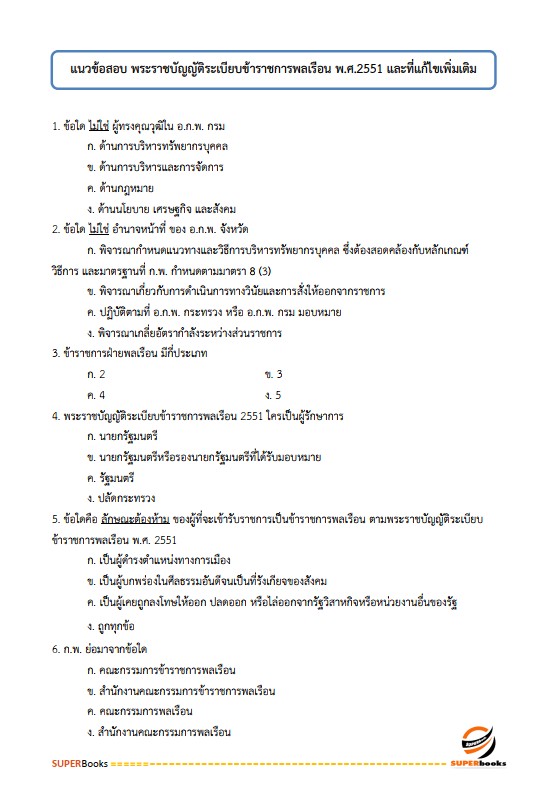 แนวข้อสอบ พระราชบัญญัติระเบียบข้าราชการพลเรือน พ.ศ.2551 และที่แก้ไขเพิ่มเติม

1. ข้อใด ไม่ใช่ ผู้ทรงคุณวุฒิใน อ.ก.พ. กรม

ก. ด้านการบริหารทรัพยากรบุคคล

ข. ด้านการบริหารและการจัดการ

ค. ด้านกฎหมาย

ง. ด้านนโยบาย เศรษฐกิจ และสังคม

2. ข้อใด ไม่ใช่ อำนาจหน้าที่ ของ อ.ก.พ. จังหวัด

ก. พิจารณากำหนดแนวทางและวิธีการบริหารทรัพยากรบุคคล ซึ่งต้องสอดคล้องกับหลักเกณฑ์ วิธีการ และมาตรฐานที่ ก.พ. กำหนดตามมาตรา 8 (3)

ข. พิจารณาเกี่ยวกับการดำเนินการทางวินัยและการสั่งให้ออกจากราชการ

ค. ปฏิบัติตามที่ อ.ก.พ. กระทรวง หรือ อ.ก.พ. กรม มอบหมาย

ง. พิจารณาเกลี่ยอัตรากำลังระหว่างส่วนราชการ

3. ข้าราชการฝ่ายพลเรือน มีกี่ประเภท

ก. 2 ข. 3

ค. 4 ง. 5

4. พระราชบัญญัติระเบียบข้าราชการพลเรือน 2551 ใครเป็นผู้รักษาการ

ก. นายกรัฐมนตรี

ข. นายกรัฐมนตรีหรือรองนายกรัฐมนตรีที่ได้รับมอบหมาย

ค. รัฐมนตรี

ง. ปลัดกระทรวง

5. ข้อใดคือ ลักษณะต้องห้าม ของผู้ที่จะเข้ารับราชการเป็นข้าราชการพลเรือน ตามพระราชบัญญัติระเบียบข้าราชการพลเรือน พ.ศ. 2551

ก. เป็นผู้ดำรงตำแหน่งทางการเมือง

ข. เป็นผู้บกพร่องในศีลธรรมอันดีจนเป็นที่รังเกียจของสังคม

ค. เป็นผู้เคยถูกลงโทษให้ออก ปลดออก หรือไล่ออกจากรัฐวิสาหกิจหรือหน่วยงานอื่นของรัฐ

ง. ถูกทุกข้อ

6. ก.พ. ย่อมาจากข้อใด

ก. คณะกรรมการข้าราชการพลเรือน

ข. สำนักงานคณะกรรมการข้าราชการพลเรือน

ค. คณะกรรมการพลเรือน

ง. สำนักงานคณะกรรมการพลเรือน

SUPERBooks SUPERbooks